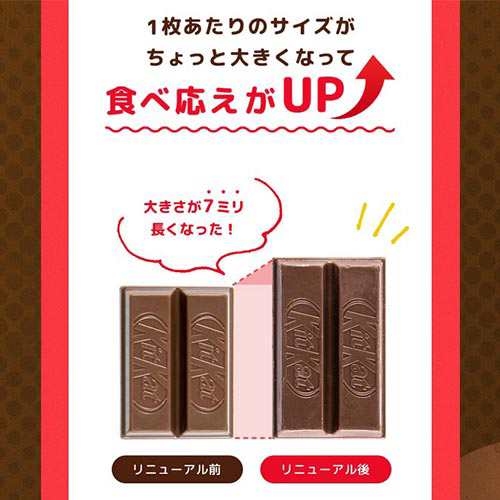 1枚あたりのサイズが
ちょっと大きくなって
食べ応えがUP

大きさが7ミリ
長くなった！

KitKat KitKat KitKat KitKat

リニューアル前
リニューアル後